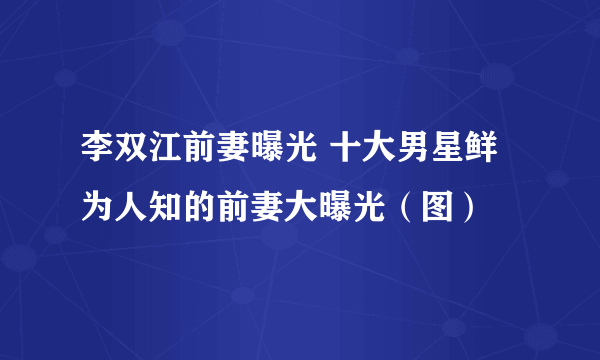 李双江前妻曝光 十大男星鲜为人知的前妻大曝光（图）